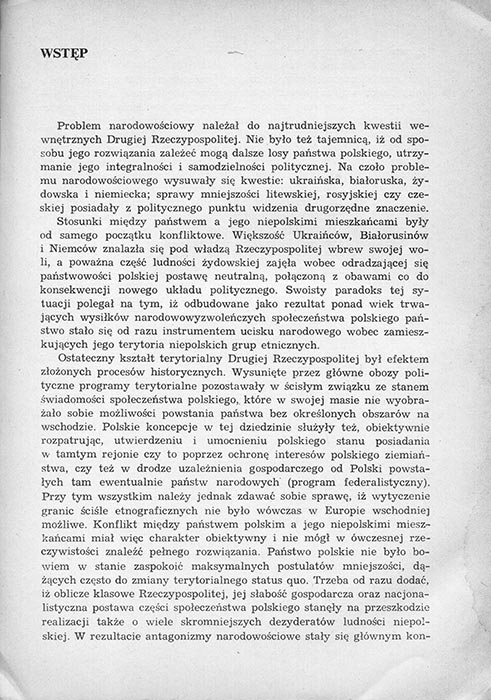 WSTĘP

Problem narodowościowy należał do najtrudniejszych kwestii wewnętrznych Drugiej Rzeczypospolitej. Nie było też tajemnicą, iż od sposobu jego rozwiązania zależeć mogą dalsze losy państwa polskiego, utrzymanie jego integralności i samodzielności politycznej. Na czoło problemu narodowościowego wysuwały się kwestie: ukraińska, białoruska, żydowska i niemiecka; sprawy mniejszości litewskiej, rosyjskiej czy czeskiej posiadały z politycznego punktu widzenia drugorzędne znaczenie.

Stosunki między państwem a jego niepolskimi mieszkańcami były od samego początku konfliktowe. Większość Ukraińców, Białorusinów i Niemców znalazła się pod władzą Rzeczypospolitej wbrew swojej woli, a poważna część ludności żydowskiej zajęła wobec odradzającej się państwowości polskiej postawę neutralną, połączoną z obawami co do konsekwencji nowego układu politycznego. Swoisty paradoks tej sytuacji polegał na tym, iż odbudowane jako rezultat ponad wiek trwających wysiłków narodowowyzwoleńczych społeczeństwa polskiego państwo stało się od razu instrumentem ucisku narodowego wobec zamieszkujących jego terytoria niepolskich grup etnicznych.

Ostateczny kształt terytorialny Drugiej Rzeczypospolitej był efektem złożonych procesów historycznych. Wysunięte przez główne obozy polityczne programy terytorialne pozostawały w ścisłym związku ze stanem świadomości społeczeństwa polskiego, które w swojej masie nie wyobrażało sobie możliwości powstania państwa bez określonych obszarów na wschodzie. Polskie koncepcje w tej dziedzinie służyły też, obiektywnie rozpatrując, utwierdzeniu i umocnieniu polskiego stanu posiadania w tamtym rejonie czy to poprzez ochronę interesów polskiego ziemiaństwa, czy też w drodze uzależnienia gospodarczego od Polski powstałych tam ewentualnie państw narodowych (program federalistyczny). Przy tym wszystkim należy jednak zdawać sobie sprawę, iż wytyczenie granic ściśle etnograficznych nie było wówczas w Europie wschodniej możliwe. Konflikt między państwem polskim a jego niepolskimi mieszkańcami miał więc charakter obiektywny i nie mógł w ówczesnej rzeczywistości znaleźć pełnego rozwiązania. Państwo polskie nie było bowiem w stanie zaspokoić maksymalnych postulatów mniejszości, dążących często do zmiany terytorialnego status quo. Trzeba od razu dodać, iż oblicze klasowe Rzeczypospolitej, jej słabość gospodarcza oraz nacjonalistyczna postawa części społeczeństwa polskiego stanęły na przeszkodzie realizacji także o wiele skromniejszych dezyderatów ludności niepolskiej. W rezultacie antagonizmy narodowościowe stały się głównym kon-